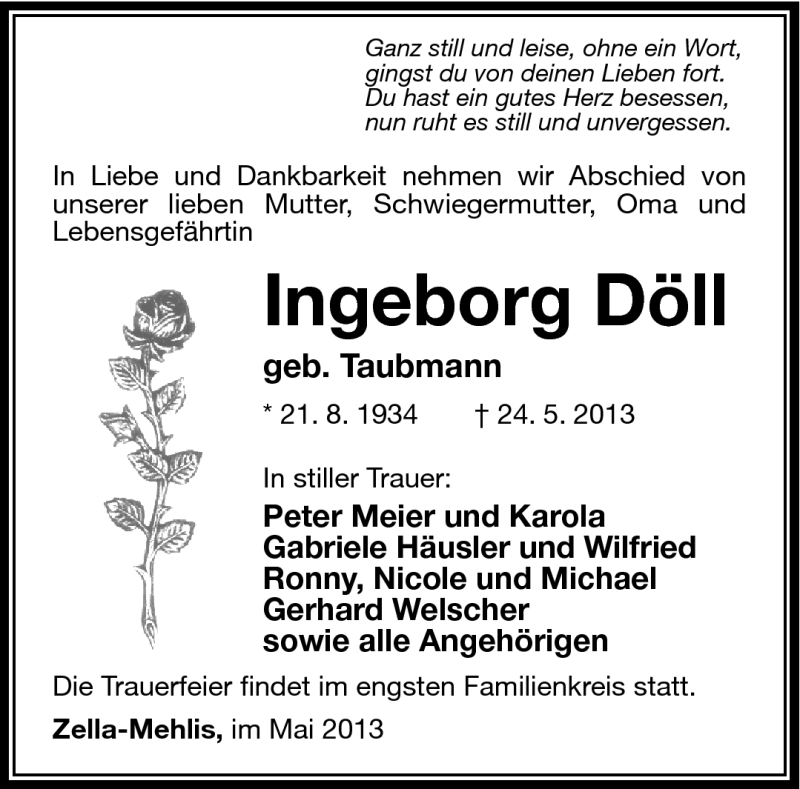 Ganz still und leise, ohne ein Wort,
gingst du von deinen Lieben fort.
Du hast ein gutes Herz besessen,
nun ruht es still und unvergessen.

In Liebe und Dankbarkeit nehmen wir Abschied von unserer lieben Mutter, Schwiegermutter, Oma und Lebensgefährtin

Ingeborg Döll

geb. Taubmann

* 21. 8. 1934 † 24. 5. 2013

In stiller Trauer:

Peter Meier und Karola
Gabriele Häusler und Wilfried
Ronny, Nicole und Michael
Gerhard Welscher
sowie alle Angehörigen

Die Trauerfeier findet im engsten Familienkreis statt.

Zella-Mehlis, im Mai 2013